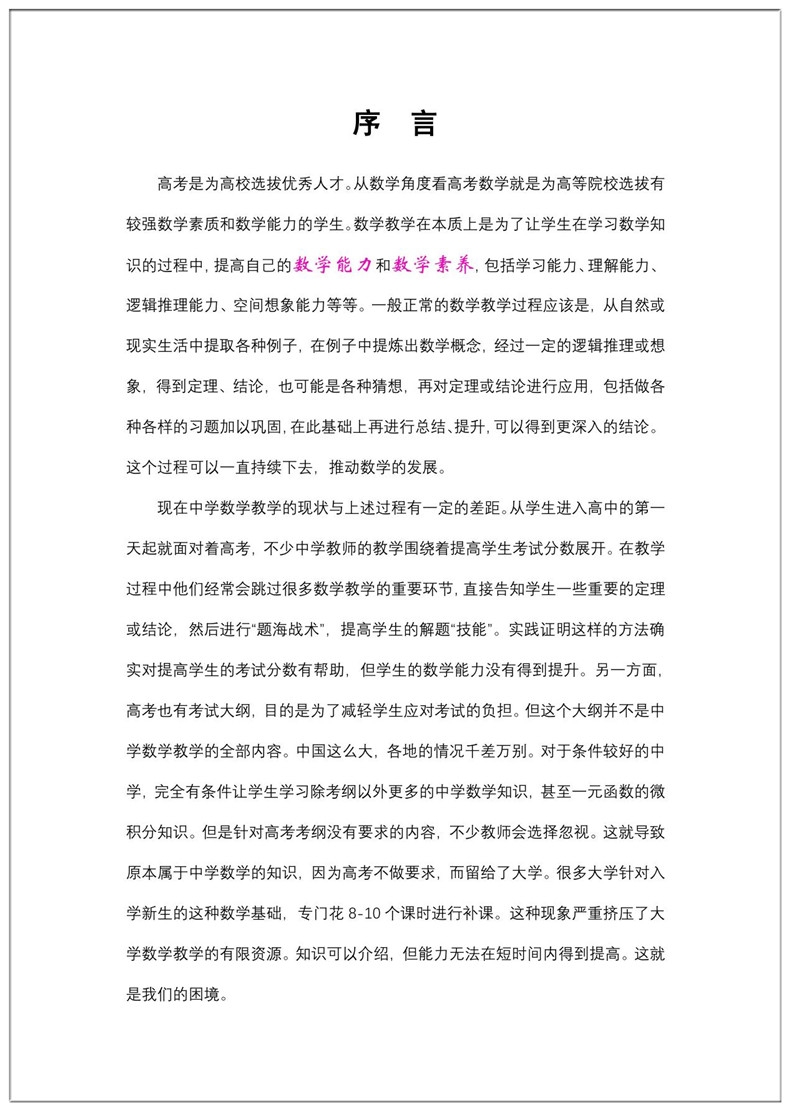 序　言

高考是为高校选拔优秀人才。从数学角度看高考数学就是为高等院校选拔有较强数学素质和数学能力的学生。数学教学在本质上是为了让学生在学习数学知识的过程中，提高自己的数学能力和数学素养，包括学习能力、理解能力、逻辑推理能力、空间想象能力等等。一般正常的数学教学过程应该是，从自然或现实生活中提取各种例子，在例子中提炼出数学概念，经过一定的逻辑推理或想象，得到定理、结论，也可能是各种猜想，再对定理或结论进行应用，包括做各种各样的习题加以巩固，在此基础上再进行总结、提升，可以得到更深入的结论。这个过程可以一直持续下去，推动数学的发展。

现在中学数学教学的现状与上述过程有一定的差距。从学生进入高中的第一天起就面对着高考，不少中学教师的教学围绕着提高学生考试分数展开。在教学过程中他们经常会跳过很多数学教学的重要环节，直接告知学生一些重要的定理或结论，然后进行“题海战术”，提高学生的解题“技能”。实践证明这样的方法确实对提高学生的考试分数有帮助，但学生的数学能力没有得到提升。另一方面，高考也有考试大纲，目的是为了减轻学生应对考试的负担。但这个大纲并不是中学数学教学的全部内容。中国这么大，各地的情况千差万别。对于条件较好的中学，完全有条件让学生学习除考纲以外更多的中学数学知识，甚至一元函数的微积分知识。但是针对高考考纲没有要求的内容，不少教师会选择忽视。这就导致原本属于中学数学的知识，因为高考不做要求，而留给了大学。很多大学针对入学新生的这种数学基础，专门花 8-10 个课时进行补课。这种现象严重挤压了大学数学教学的有限资源。知识可以介绍，但能力无法在短时间内得到提高。这就是我们的困境。